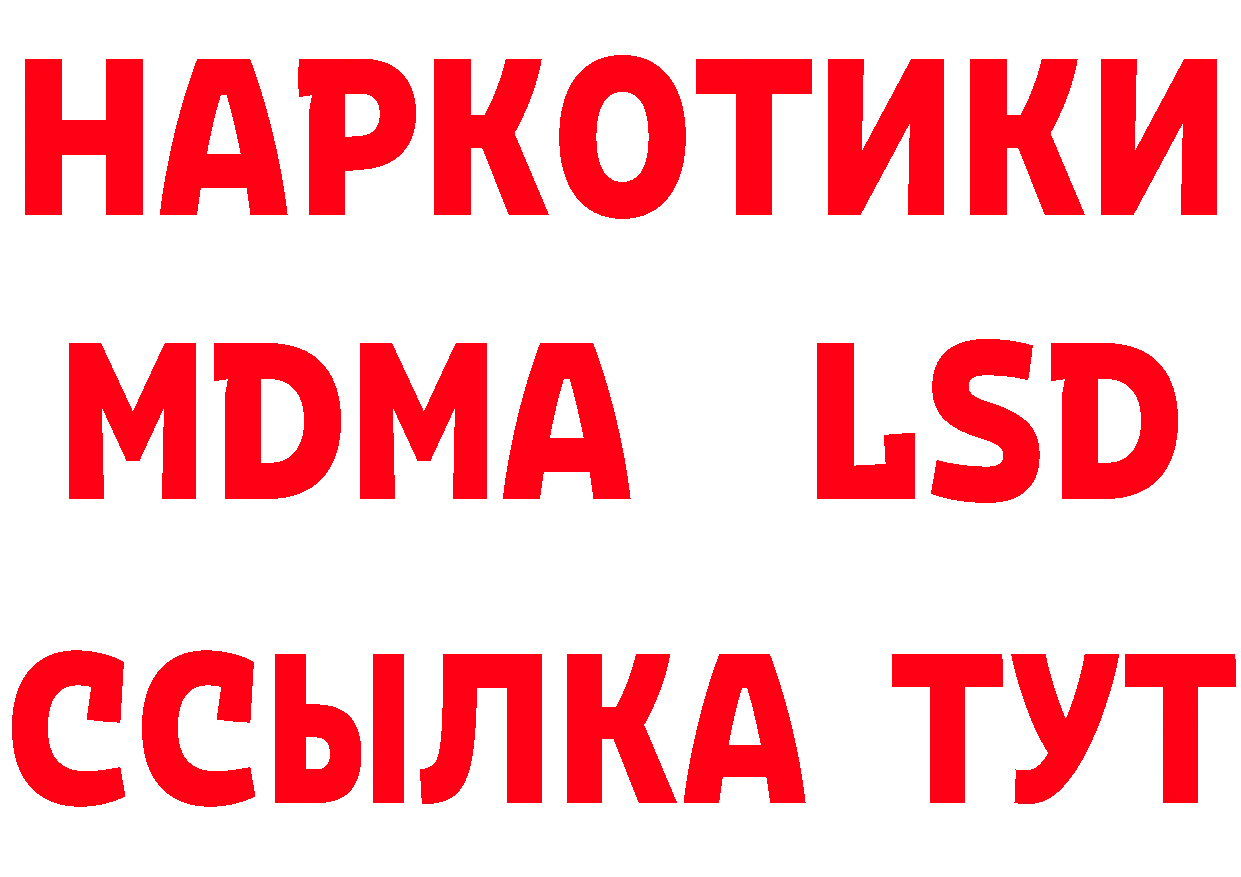 НАРКОТИКИ
MDMA LSD
ССЫЛКА ТУТ